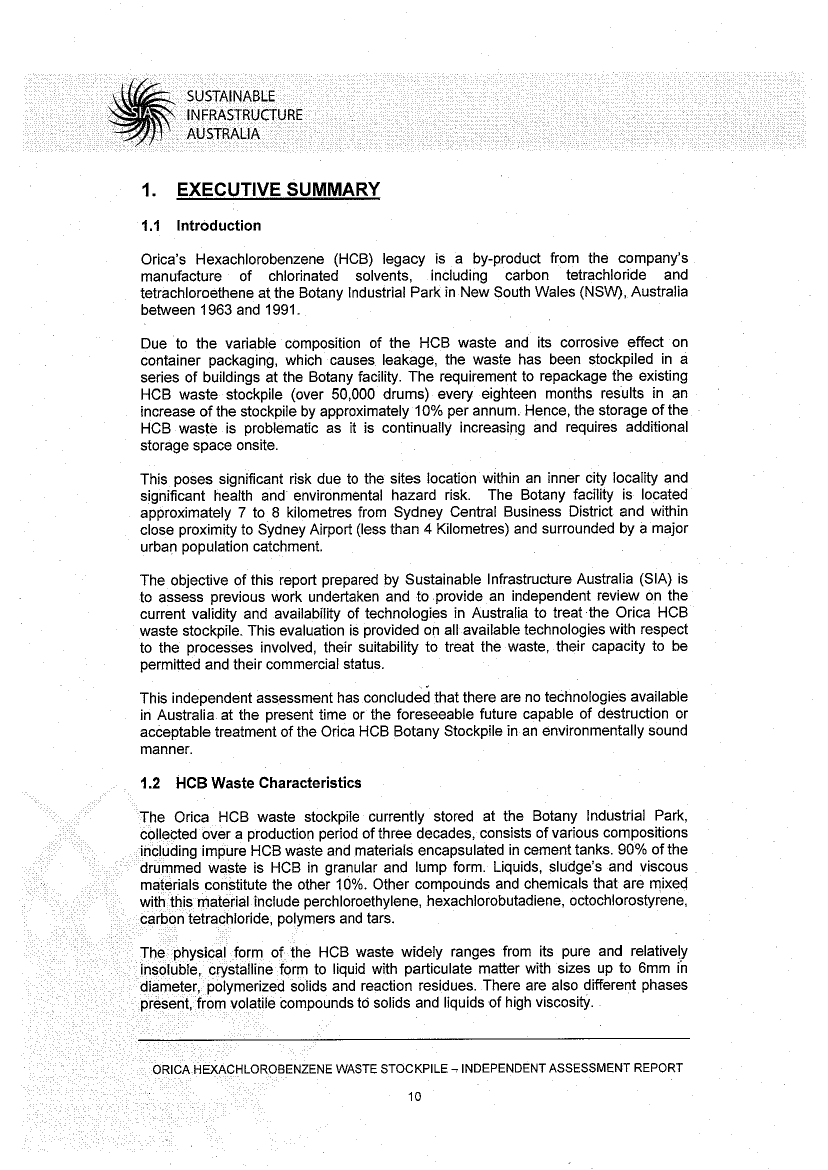 SUSTAINABLE INFRASTRUCTURE AUSTRALIA

1. EXECUTIVE SUMMARY

1.1 Introduction

Orica's Hexachlorobenzene (HCB) legacy is a by-product from the company's manufacture of chlorinated solvents, including carbon tetrachloride and tetrachloroethene at the Botany Industrial Park in New South Wales (NSW), Australia between 1963 and 1991.

Due to the variable composition of the HCB waste and its corrosive effect on container packaging, which causes leakage, the waste has been stockpiled in a series of buildings at the Botany facility. The requirement to repackage the existing HCB waste stockpile (over 50,000 drums) every eighteen months results in an increase of the stockpile by approximately 10% per annum. Hence, the storage of the HCB waste is problematic as it is continually increasing and requires additional storage space onsite.

This poses significant risk due to the sites location within an inner city locality and significant health and environmental hazard risk. The Botany facility is located approximately 7 to 8 kilometres from Sydney Central Business District and within close proximity to Sydney Airport (less than 4 Kilometres) and surrounded by a major urban population catchment.

The objective of this report prepared by Sustainable Infrastructure Australia (SIA) is to assess previous work undertaken and to provide an independent review on the current validity and availability of technologies in Australia to treat the Orica HCB waste stockpile. This evaluation is provided on all available technologies with respect to the processes involved, their suitability to treat the waste, their capacity to be permitted and their commercial status.

This independent assessment has concluded that there are no technologies available in Australia at the present time or the foreseeable future capable of destruction or acceptable treatment of the Orica HCB Botany Stockpile in an environmentally sound manner.

1.2 HCB Waste Characteristics

The Orica HCB waste stockpile currently stored at the Botany Industrial Park, collected over a production period of three decades, consists of various compositions including impure HCB waste and materials encapsulated in cement tanks. 90% of the drummed waste is HCB in granular and lump form. Liquids, sludge's and viscous materials constitute the other 10%. Other compounds and chemicals that are mixed with this material include perchloroethylene, hexachlorobutadiene, octochlorostyrene, carbon tetrachloride, polymers and tars.

The physical form of the HCB waste widely ranges from its pure and relatively insoluble, crystalline form to liquid with particulate matter with sizes up to 6mm in diameter, polymerized solids and reaction residues. There are also different phases present, from volatile compounds to solids and liquids of high viscosity.

ORICA HEXACHLOROBENZENE WASTE STOCKPILE – INDEPENDENT ASSESSMENT REPORT

10